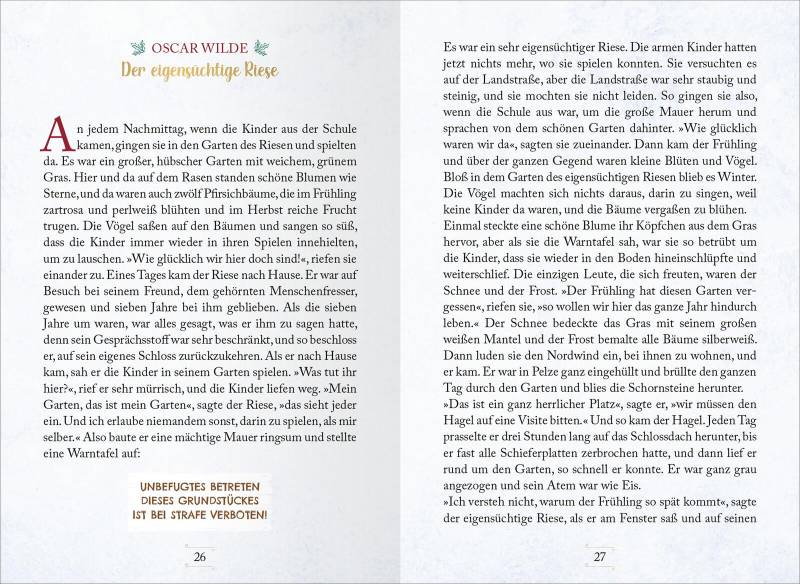 OSCAR WILDE

Der eigensüchtige Riese

An jedem Nachmittag, wenn die Kinder aus der Schule kamen, gingen sie in den Garten des Riesen und spielten da. Es war ein großer, hübscher Garten mit weichem, grünem Gras. Hier und da auf dem Rasen standen schöne Blumen wie Sterne, und da waren auch zwölf Pfirsichbäume, die im Frühling zartrosa und perlweiß blühten und im Herbst reiche Frucht trugen. Die Vögel saßen auf den Bäumen und sangen so süß, dass die Kinder immer wieder in ihren Spielen innehielten, um zu lauschen. »Wie glücklich wir hier doch sind!«, riefen sie einander zu. Eines Tages kam der Riese nach Hause. Er war auf Besuch bei seinem Freund, dem gehörnten Menschenfresser, gewesen und sieben Jahre bei ihm geblieben. Als die sieben Jahre um waren, war alles gesagt, was er ihm zu sagen hatte, denn sein Gesprächsstoff war sehr beschränkt, und so beschloss er, auf sein eigenes Schloss zurückzukehren. Als er nach Hause kam, sah er die Kinder in seinem Garten spielen. »Was tut ihr hier?«, rief er sehr mürrisch, und die Kinder liefen weg. »Mein Garten, das ist mein Garten«, sagte der Riese, »das sieht jeder ein. Und ich erlaube niemandem sonst, darin zu spielen, als mir selber.« Also baute er eine mächtige Mauer ringsum und stellte eine Warntafel auf:

UNBEFUGTES BETRETEN
DIESES GRUNDSTÜCKES
IST BEI STRAFE VERBOTEN!

26

Es war ein sehr eigensüchtiger Riese. Die armen Kinder hatten jetzt nichts mehr, wo sie spielen konnten. Sie versuchten es auf der Landstraße, aber die Landstraße war sehr staubig und steinig, und sie mochten sie nicht leiden. So gingen sie also, wenn die Schule aus war, um die große Mauer herum und sprachen von dem schönen Garten dahinter. »Wie glücklich waren wir da«, sagten sie zueinander. Dann kam der Frühling und über der ganzen Gegend waren kleine Blüten und Vögel. Bloß in dem Garten des eigensüchtigen Riesen blieb es Winter. Die Vögel machten sich nichts daraus, darin zu singen, weil keine Kinder da waren, und die Bäume vergaßen zu blühen. Einmal steckte eine schöne Blume ihr Köpfchen aus dem Gras hervor, aber als sie die Warntafel sah, war sie so betrübt um die Kinder, dass sie wieder in den Boden hineinschlüpfte und weiterschlief. Die einzigen Leute, die sich freuten, waren der Schnee und der Frost. »Der Frühling hat diesen Garten vergessen«, riefen sie, »so wollen wir hier das ganze Jahr hindurch leben.« Der Schnee bedeckte das Gras mit seinem großen weißen Mantel und der Frost bemalte alle Bäume silberweiß. Dann luden sie den Nordwind ein, bei ihnen zu wohnen, und er kam. Er war in Pelze ganz eingehüllt und brüllte den ganzen Tag durch den Garten und blies die Schornsteine herunter.
»Das ist ein ganz herrlicher Platz«, sagte er, »wir müssen den Hagel auf eine Visite bitten.« Und so kam der Hagel. Jeden Tag prasselte er drei Stunden lang auf das Schlossdach herunter, bis er fast alle Schieferplatten zerbrochen hatte, und dann lief er rund um den Garten, so schnell er konnte. Er war ganz grau angezogen und sein Atem war wie Eis.
»Ich versteh nicht, warum der Frühling so spät kommt«, sagte der eigensüchtige Riese, als er am Fenster saß und auf seinen

27